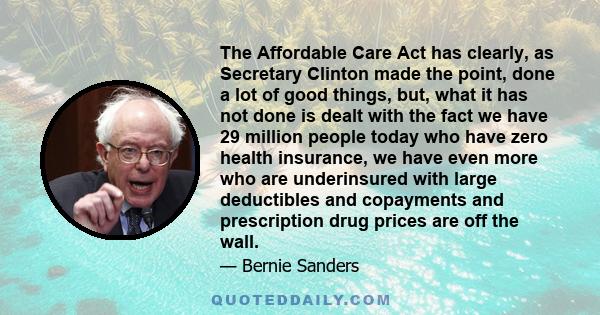 The Affordable Care Act has clearly, as Secretary Clinton made the point, done a lot of good things, but, what it has not done is dealt with the fact we have 29 million people today who have zero health insurance, we have even more who are underinsured with large deductibles and copayments and prescription drug prices are off the wall.

— Bernie Sanders

QUOTEDDAILY.COM